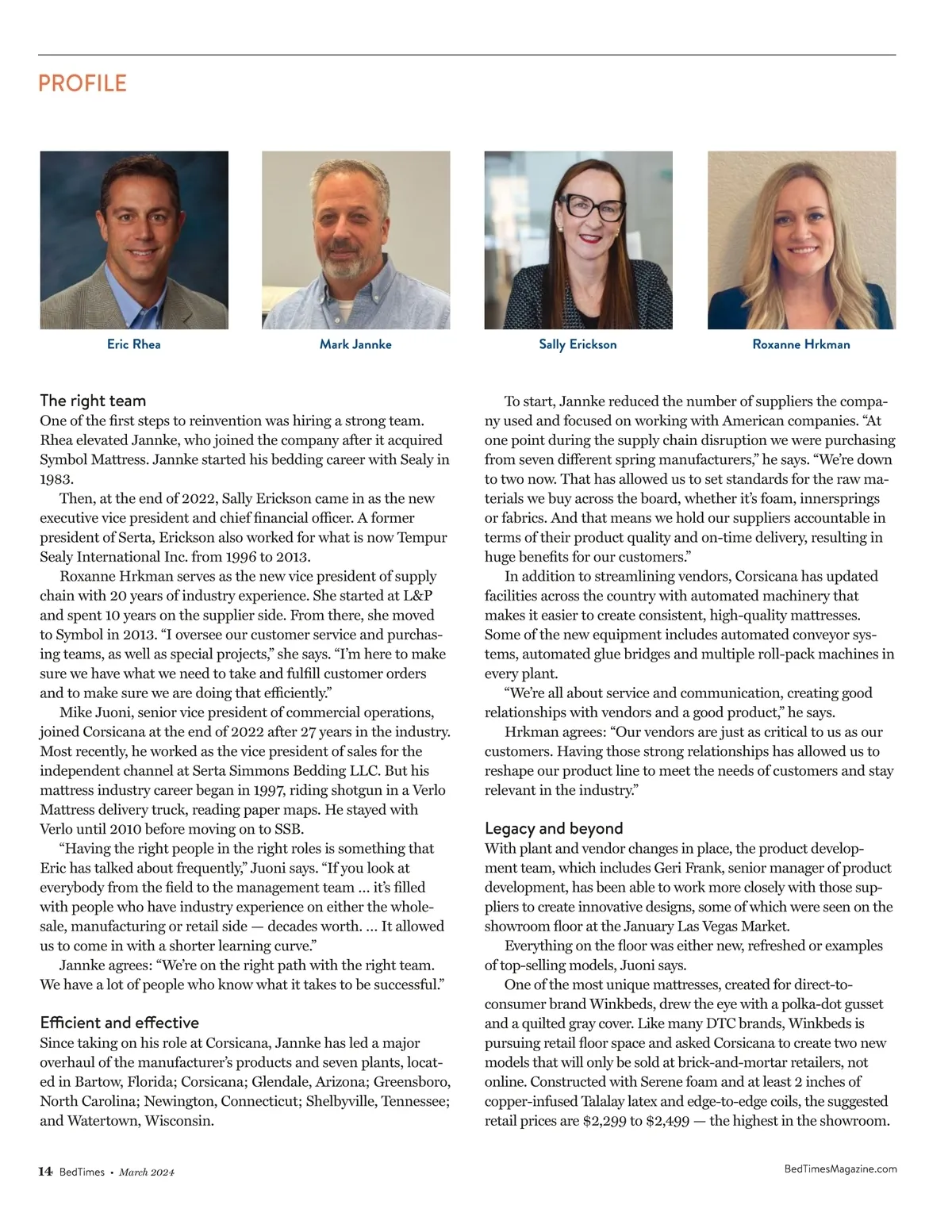 PROFILE

Eric Rhea

Mark Jannke

Sally Erickson

Roxanne Hrkman

The right team
One of the first steps to reinvention was hiring a strong team. Rhea elevated Jannke, who joined the company after it acquired Symbol Mattress. Jannke started his bedding career with Sealy in 1983.

Then, at the end of 2022, Sally Erickson came in as the new executive vice president and chief financial officer. A former president of Serta, Erickson also worked for what is now Tempur Sealy International Inc. from 1996 to 2013.

Roxanne Hrkman serves as the new vice president of supply chain with 20 years of industry experience. She started at L&P and spent 10 years on the supplier side. From there, she moved to Symbol in 2013. “I oversee our customer service and purchasing teams, as well as special projects,” she says. “I’m here to make sure we have what we need to take and fulfill customer orders and to make sure we are doing that efficiently.”

Mike Juoni, senior vice president of commercial operations, joined Corsicana at the end of 2022 after 27 years in the industry. Most recently, he worked as the vice president of sales for the independent channel at Serta Simmons Bedding LLC. But his mattress industry career began in 1997, riding shotgun in a Verlo Mattress delivery truck, reading paper maps. He stayed with Verlo until 2010 before moving on to SSB.

“Having the right people in the right roles is something that Eric has talked about frequently,” Juoni says. “If you look at everybody from the field to the management team … it’s filled with people who have industry experience on either the wholesale, manufacturing or retail side — decades worth. … It allowed us to come in with a shorter learning curve.”

Jannke agrees: “We’re on the right path with the right team. We have a lot of people who know what it takes to be successful.”

Efficient and effective
Since taking on his role at Corsicana, Jannke has led a major overhaul of the manufacturer’s products and seven plants, located in Bartow, Florida; Corsicana; Glendale, Arizona; Greensboro, North Carolina; Newington, Connecticut; Shelbyville, Tennessee; and Watertown, Wisconsin.

To start, Jannke reduced the number of suppliers the company used and focused on working with American companies. “At one point during the supply chain disruption we were purchasing from seven different spring manufacturers,” he says. “We’re down to two now. That has allowed us to set standards for the raw materials we buy across the board, whether it’s foam, innersprings or fabrics. And that means we hold our suppliers accountable in terms of their product quality and on-time delivery, resulting in huge benefits for our customers.”

In addition to streamlining vendors, Corsicana has updated facilities across the country with automated machinery that makes it easier to create consistent, high-quality mattresses. Some of the new equipment includes automated conveyor systems, automated glue bridges and multiple roll-pack machines in every plant.

“We’re all about service and communication, creating good relationships with vendors and a good product,” he says.

Hrkman agrees: “Our vendors are just as critical to us as our customers. Having those strong relationships has allowed us to reshape our product line to meet the needs of customers and stay relevant in the industry.”

Legacy and beyond
With plant and vendor changes in place, the product development team, which includes Geri Frank, senior manager of product development, has been able to work more closely with those suppliers to create innovative designs, some of which were seen on the showroom floor at the January Las Vegas Market.

Everything on the floor was either new, refreshed or examples of top-selling models, Juoni says.

One of the most unique mattresses, created for direct-to-consumer brand Winkbeds, drew the eye with a polka-dot gusset and a quilted gray cover. Like many DTC brands, Winkbeds is pursuing retail floor space and asked Corsicana to create two new models that will only be sold at brick-and-mortar retailers, not online. Constructed with Serene foam and at least 2 inches of copper-infused Talalay latex and edge-to-edge coils, the suggested retail prices are $2,299 to $2,499 — the highest in the showroom.

14 BedTimes • March 2024

BedTimesMagazine.com